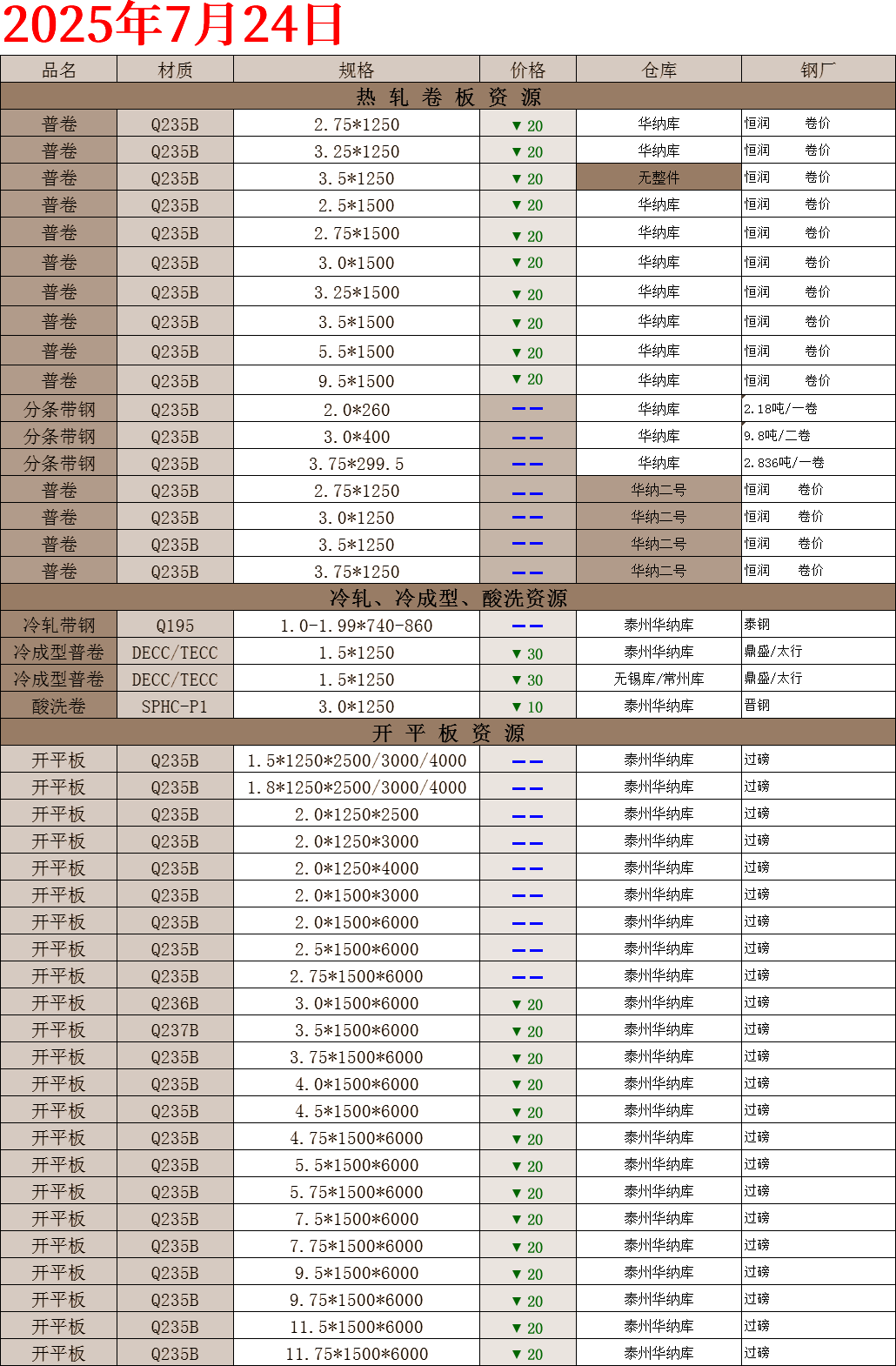 2025年7月24日

| 品名 | 材质 | 规格 | 价格 | 仓库 | 钢厂 |
|---|---|---|---|---|---|
| 热 轧 卷 板 资 源 | | | | | |
| 普卷 | Q235B | 2.75*1250 | ▼ 20 | 华纳库 | 恒润 卷价 |
| 普卷 | Q235B | 3.25*1250 | ▼ 20 | 华纳库 | 恒润 卷价 |
| 普卷 | Q235B | 3.5*1250 | ▼ 20 | 无整件 | 恒润 卷价 |
| 普卷 | Q235B | 2.5*1500 | ▼ 20 | 华纳库 | 恒润 卷价 |
| 普卷 | Q235B | 2.75*1500 | ▼ 20 | 华纳库 | 恒润 卷价 |
| 普卷 | Q235B | 3.0*1500 | ▼ 20 | 华纳库 | 恒润 卷价 |
| 普卷 | Q235B | 3.25*1500 | ▼ 20 | 华纳库 | 恒润 卷价 |
| 普卷 | Q235B | 3.5*1500 | ▼ 20 | 华纳库 | 恒润 卷价 |
| 普卷 | Q235B | 5.5*1500 | ▼ 20 | 华纳库 | 恒润 卷价 |
| 普卷 | Q235B | 9.5*1500 | ▼ 20 | 华纳库 | 恒润 卷价 |
| 分条带钢 | Q235B | 2.0*260 | —— | 华纳库 | 2.18吨/一卷 |
| 分条带钢 | Q235B | 3.0*400 | —— | 华纳库 | 9.8吨/二卷 |
| 分条带钢 | Q235B | 3.75*299.5 | —— | 华纳库 | 2.836吨/一卷 |
| 普卷 | Q235B | 2.75*1250 | —— | 华纳二号 | 恒润 卷价 |
| 普卷 | Q235B | 3.0*1250 | —— | 华纳二号 | 恒润 卷价 |
| 普卷 | Q235B | 3.5*1250 | —— | 华纳二号 | 恒润 卷价 |
| 普卷 | Q235B | 3.75*1250 | —— | 华纳二号 | 恒润 卷价 |
| 冷轧、冷成型、酸洗资源 | | | | | |
| 冷轧带钢 | Q195 | 1.0-1.99*740-860 | —— | 泰州华纳库 | 泰钢 |
| 冷成型普卷 | DECC/TECC | 1.5*1250 | ▼ 30 | 泰州华纳库 | 鼎盛/太行 |
| 冷成型普卷 | DECC/TECC | 1.5*1250 | ▼ 30 | 无锡库/常州库 | 鼎盛/太行 |
| 酸洗卷 | SPHC-P1 | 3.0*1250 | ▼ 10 | 泰州华纳库 | 晋钢 |
| 开 平 板 资 源 | | | | | |
| 开平板 | Q235B | 1.5*1250*2500/3000/4000 | —— | 泰州华纳库 | 过磅 |
| 开平板 | Q235B | 1.8*1250*2500/3000/4000 | —— | 泰州华纳库 | 过磅 |
| 开平板 | Q235B | 2.0*1250*2500 | —— | 泰州华纳库 | 过磅 |
| 开平板 | Q235B | 2.0*1250*3000 | —— | 泰州华纳库 | 过磅 |
| 开平板 | Q235B | 2.0*1250*4000 | —— | 泰州华纳库 | 过磅 |
| 开平板 | Q235B | 2.0*1500*3000 | —— | 泰州华纳库 | 过磅 |
| 开平板 | Q235B | 2.0*1500*6000 | —— | 泰州华纳库 | 过磅 |
| 开平板 | Q235B | 2.5*1500*6000 | —— | 泰州华纳库 | 过磅 |
| 开平板 | Q235B | 2.75*1500*6000 | —— | 泰州华纳库 | 过磅 |
| 开平板 | Q236B | 3.0*1500*6000 | ▼ 20 | 泰州华纳库 | 过磅 |
| 开平板 | Q237B | 3.5*1500*6000 | ▼ 20 | 泰州华纳库 | 过磅 |
| 开平板 | Q235B | 3.75*1500*6000 | ▼ 20 | 泰州华纳库 | 过磅 |
| 开平板 | Q235B | 4.0*1500*6000 | ▼ 20 | 泰州华纳库 | 过磅 |
| 开平板 | Q235B | 4.5*1500*6000 | ▼ 20 | 泰州华纳库 | 过磅 |
| 开平板 | Q235B | 4.75*1500*6000 | ▼ 20 | 泰州华纳库 | 过磅 |
| 开平板 | Q235B | 5.5*1500*6000 | ▼ 20 | 泰州华纳库 | 过磅 |
| 开平板 | Q235B | 5.75*1500*6000 | ▼ 20 | 泰州华纳库 | 过磅 |
| 开平板 | Q235B | 7.5*1500*6000 | ▼ 20 | 泰州华纳库 | 过磅 |
| 开平板 | Q235B | 7.75*1500*6000 | ▼ 20 | 泰州华纳库 | 过磅 |
| 开平板 | Q235B | 9.5*1500*6000 | ▼ 20 | 泰州华纳库 | 过磅 |
| 开平板 | Q235B | 9.75*1500*6000 | ▼ 20 | 泰州华纳库 | 过磅 |
| 开平板 | Q235B | 11.5*1500*6000 | ▼ 20 | 泰州华纳库 | 过磅 |
| 开平板 | Q235B | 11.75*1500*6000 | ▼ 20 | 泰州华纳库 | 过磅 |